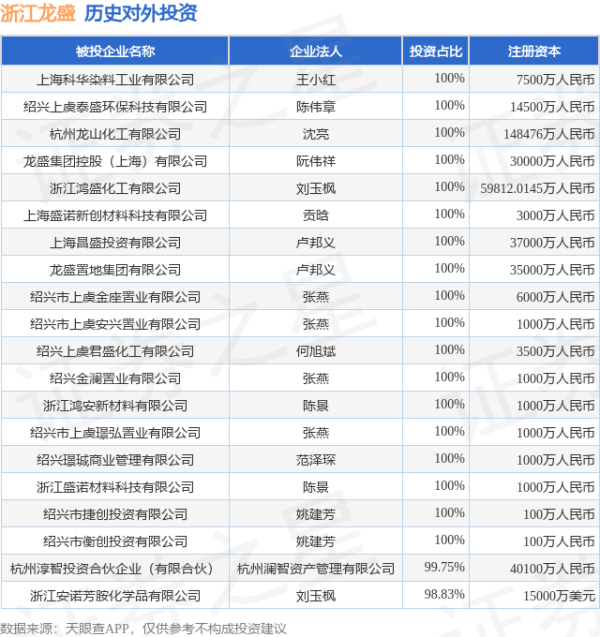 浙江龙盛 历史对外投资

| 被投企业名称 | 企业法人 | 投资占比 | 注册资本 |
|---|---|---|---|
| 上海科华染料工业有限公司 | 王小红 | 100% | 7500万人民币 |
| 绍兴上虞泰盛环保科技有限公司 | 陈伟章 | 100% | 14500万人民币 |
| 杭州龙山化工有限公司 | 沈亮 | 100% | 148476万人民币 |
| 龙盛集团控股（上海）有限公司 | 阮伟祥 | 100% | 30000万人民币 |
| 浙江鸿盛化工有限公司 | 刘玉枫 | 100% | 59812.0145万人民币 |
| 上海盛诺新创材料科技有限公司 | 贡晗 | 100% | 3000万人民币 |
| 上海昌盛投资有限公司 | 卢邦义 | 100% | 37000万人民币 |
| 龙盛置地集团有限公司 | 卢邦义 | 100% | 35000万人民币 |
| 绍兴市上虞金座置业有限公司 | 张燕 | 100% | 6000万人民币 |
| 绍兴市上虞安兴置业有限公司 | 张燕 | 100% | 1000万人民币 |
| 绍兴上虞君盛化工有限公司 | 何旭斌 | 100% | 3500万人民币 |
| 绍兴金澜置业有限公司 | 张燕 | 100% | 1000万人民币 |
| 浙江鸿安新材料有限公司 | 陈景 | 100% | 1000万人民币 |
| 绍兴市上虞璟弘置业有限公司 | 张燕 | 100% | 1000万人民币 |
| 绍兴璟城商业管理有限公司 | 范泽琛 | 100% | 1000万人民币 |
| 浙江盛诺材料科技有限公司 | 陈景 | 100% | 1000万人民币 |
| 绍兴市捷创投资有限公司 | 姚建芳 | 100% | 100万人民币 |
| 绍兴市衡创投资有限公司 | 姚建芳 | 100% | 100万人民币 |
| 杭州淳智投资合伙企业（有限合伙） | 杭州澜智资产管理有限公司 | 99.75% | 40100万人民币 |
| 浙江安诺芳胺化学品有限公司 | 刘玉枫 | 98.83% | 15000万美元 |

数据来源：天眼查APP，仅供参考不构成投资建议